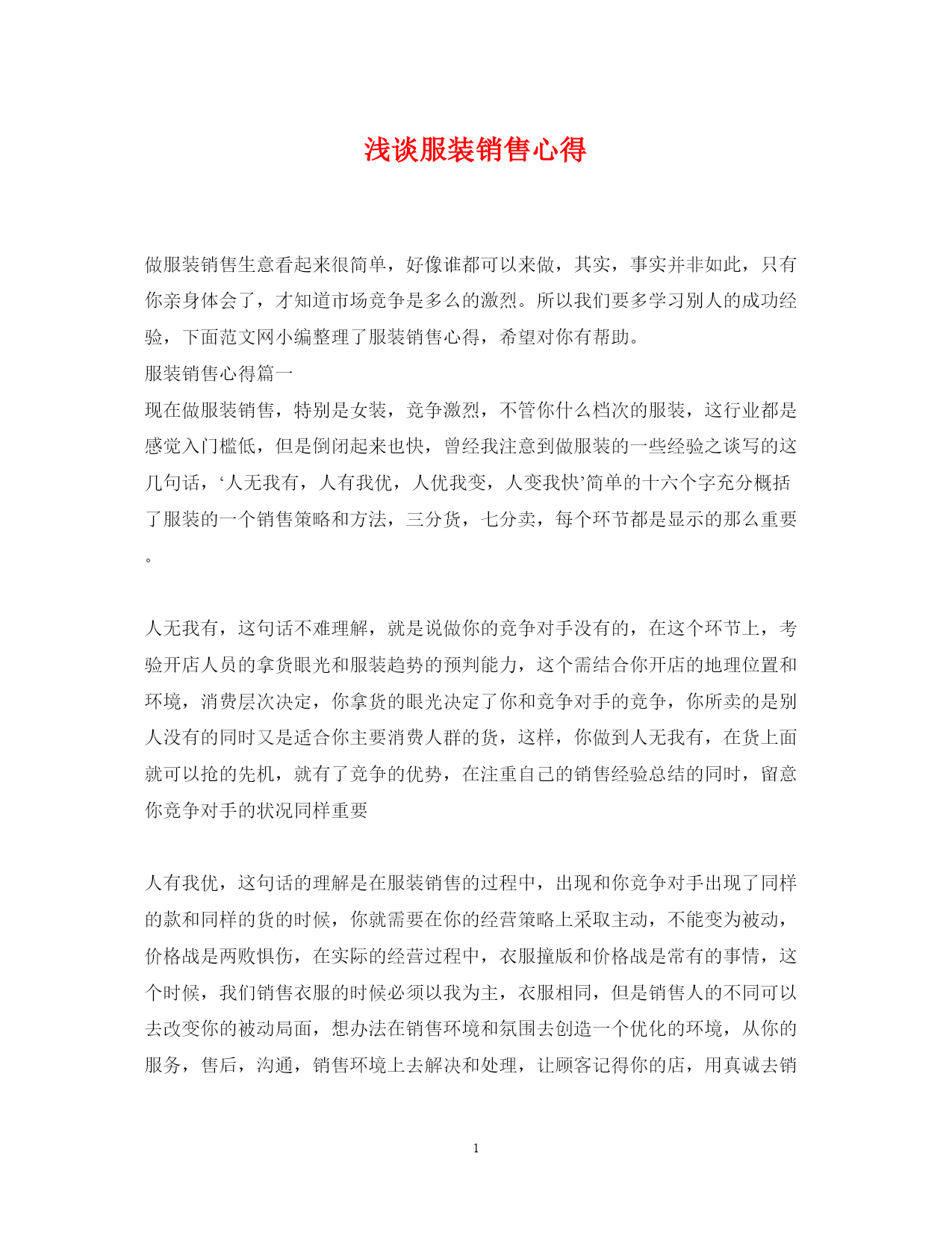 浅谈服装销售心得

做服装销售生意看起来很简单，好像谁都可以来做，其实，事实并非如此，只有你亲身体会了，才知道市场竞争是多么的激烈。所以我们要多学习别人的成功经验，下面范文网小编整理了服装销售心得，希望对你有帮助。

服装销售心得篇一

现在做服装销售，特别是女装，竞争激烈，不管你什么档次的服装，这行业都是感觉入门槛低，但是倒闭起来也快，曾经我注意到做服装的一些经验之谈写的这几句话，‘人无我有，人有我优，人优我变，人变我快’简单的十六个字充分概括了服装的一个销售策略和方法，三分货，七分卖，每个环节都是显示的那么重要。

人无我有，这句话不难理解，就是说做你的竞争对手没有的，在这个环节上，考验开店人员的拿货眼光和服装趋势的预判能力，这个需结合你开店的地理位置和环境，消费层次决定，你拿货的眼光决定了你和竞争对手的竞争，你所卖的是别人没有的同时又是适合你主要消费人群的货，这样，你做到人无我有，在货上面就可以抢的先机，就有了竞争的优势，在注重自己的销售经验总结的同时，留意你竞争对手的状况同样重要

人有我优，这句话的理解是在服装销售的过程中，出现和你竞争对手出现了同样的款和同样的货的时候，你就需要在你的经营策略上采取主动，不能变为被动，价格战是两败俱伤，在实际的经营过程中，衣服撞版和价格战是常有的事情，这个时候，我们销售衣服的时候必须以我为主，衣服相同，但是销售人的不同可以去改变你的被动局面，想办法在销售环境和氛围去创造一个优化的环境，从你的服务，售后，沟通，销售环境上去解决和处理，让顾客记得你的店，用真诚去销

1